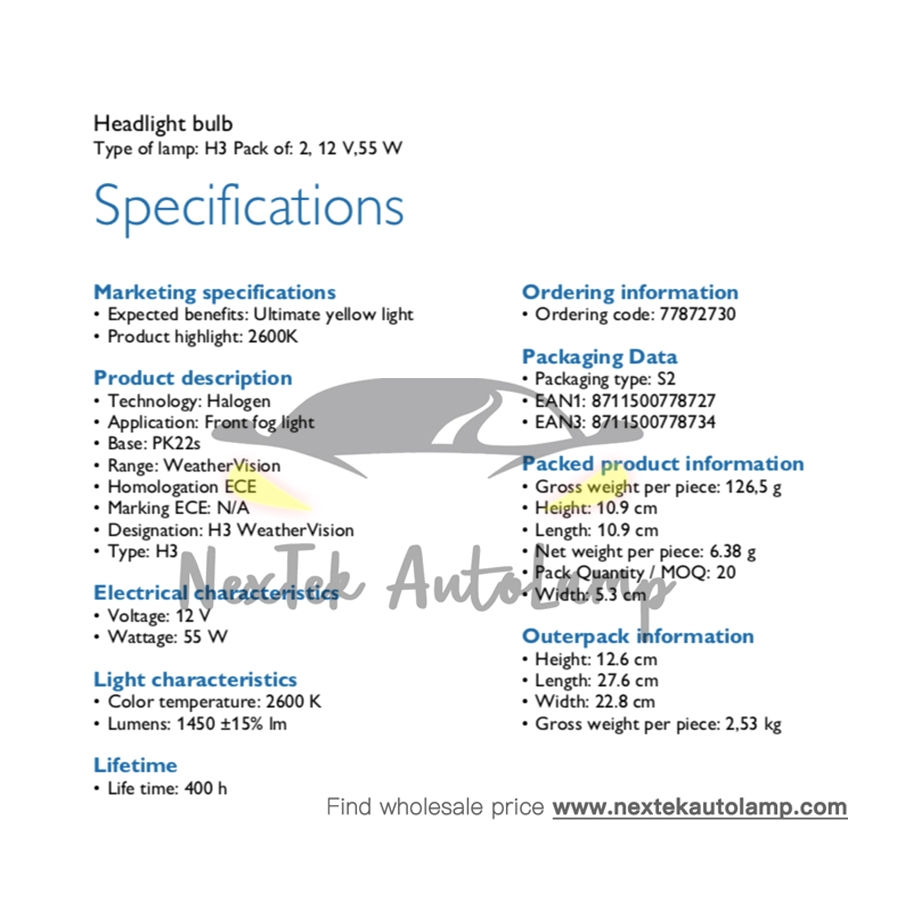 Headlight bulb
Type of lamp: H3 Pack of: 2, 12 V,55 W

Specifications

Marketing specifications
• Expected benefits: Ultimate yellow light
• Product highlight: 2600K

Product description
• Technology: Halogen
• Application: Front fog light
• Base: PK22s
• Range: WeatherVision
• Homologation ECE
• Marking ECE: N/A
• Designation: H3 WeatherVision
• Type: H3

Electrical characteristics
• Voltage: 12 V
• Wattage: 55 W

Light characteristics
• Color temperature: 2600 K
• Lumens: 1450 ±15% lm

Lifetime
• Life time: 400 h

Ordering information
• Ordering code: 77872730

Packaging Data
• Packaging type: S2
• EAN1: 8711500778727
• EAN3: 8711500778734

Packed product information
• Gross weight per piece: 126,5 g
• Height: 10.9 cm
• Length: 10.9 cm
• Net weight per piece: 6.38 g
• Pack Quantity / MOQ: 20
• Width: 5.3 cm

Outerpack information
• Height: 12.6 cm
• Length: 27.6 cm
• Width: 22.8 cm
• Gross weight per piece: 2,53 kg

NexTek AutoLamp

Find wholesale price www.nextekautolamp.com